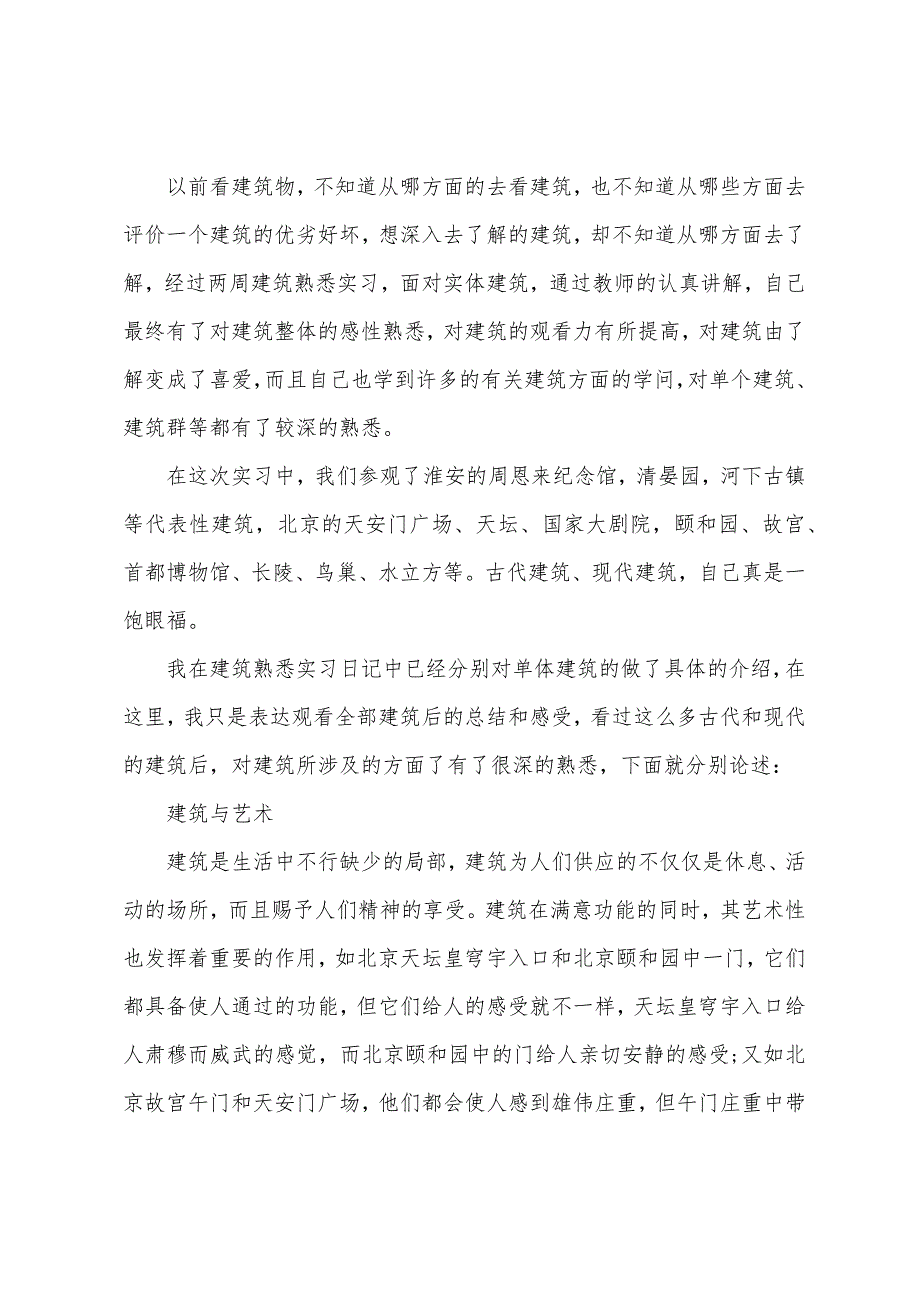 以前看建筑物，不知道从哪方面的去看建筑，也不知道从哪些方面去评价一个建筑的优劣好坏，想深入去了解的建筑，却不知道从哪方面去了解，经过两周建筑熟悉实习，面对实体建筑，通过教师的认真讲解，自己最终有了对建筑整体的感性熟悉，对建筑的观看力有所提高，对建筑由了解变成了喜爱，而且自己也学到许多的有关建筑方面的学问，对单个建筑、建筑群等都有了较深的熟悉。

在这次实习中，我们参观了淮安的周恩来纪念馆，清晏园，河下古镇等代表性建筑，北京的天安门广场、天坛、国家大剧院，颐和园、故宫、首都博物馆、长陵、鸟巢、水立方等。古代建筑、现代建筑，自己真是一饱眼福。

我在建筑熟悉实习日记中已经分别对单体建筑的做了具体的介绍，在这里，我只是表达观看全部建筑后的总结和感受，看过这么多古代和现代的建筑后，对建筑所涉及的方面了有了很深的熟悉，下面就分别论述：

建筑与艺术

建筑是生活中不行缺少的局部，建筑为人们供应的不仅仅是休息、活动的场所，而且赐予人们精神的享受。建筑在满意功能的同时，其艺术性也发挥着重要的作用，如北京天坛皇穹宇入口和北京颐和园中一门，它们都具备使人通过的功能，但它们给人的感受就不一样，天坛皇穹宇入口给人肃穆而威武的感觉，而北京颐和园中的门给人亲切安静的感受；又如北京故宫午门和天安门广场，他们都会使人感到雄伟庄重，但午门庄重中带